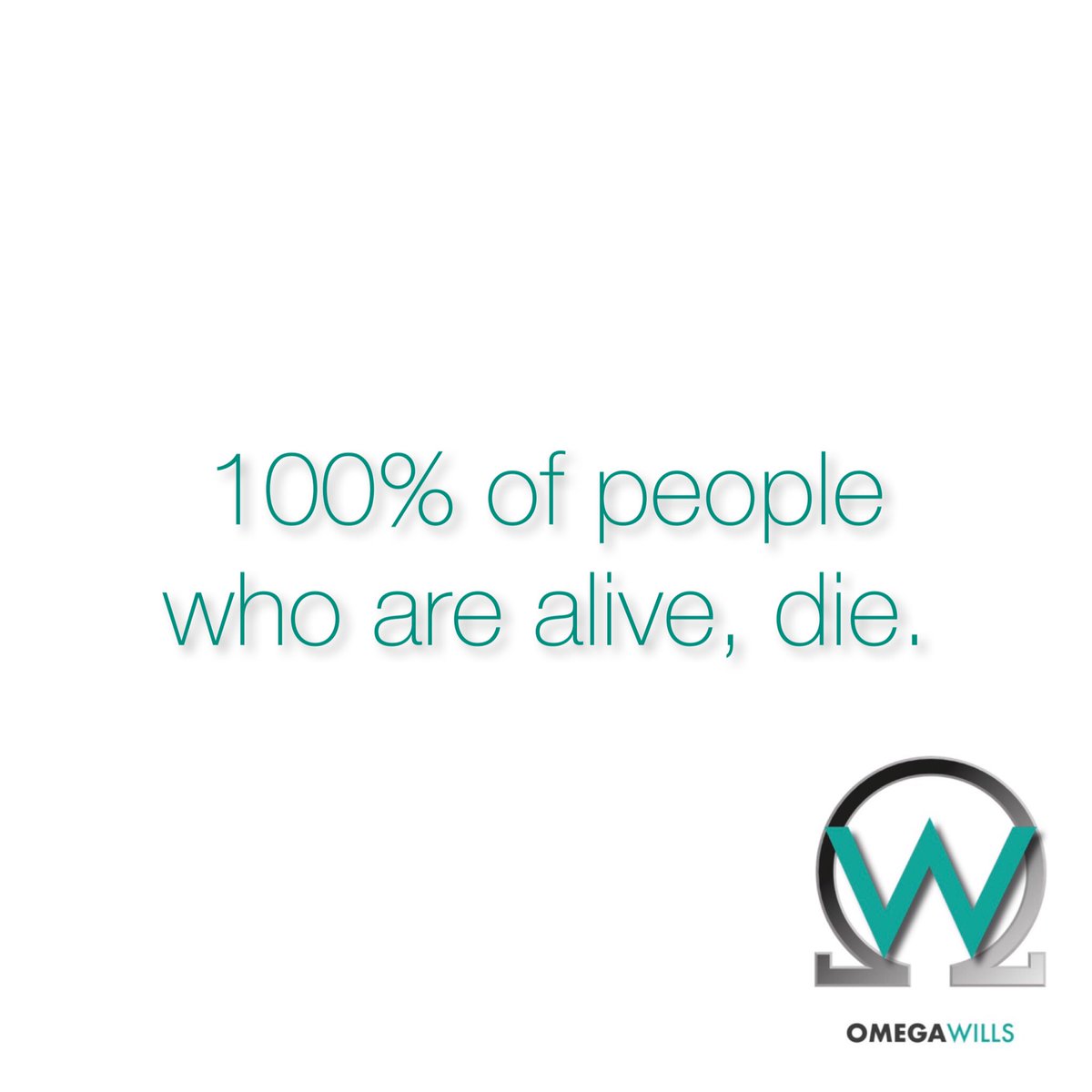 100% of people who are alive, die.

W

OMEGAWILLS